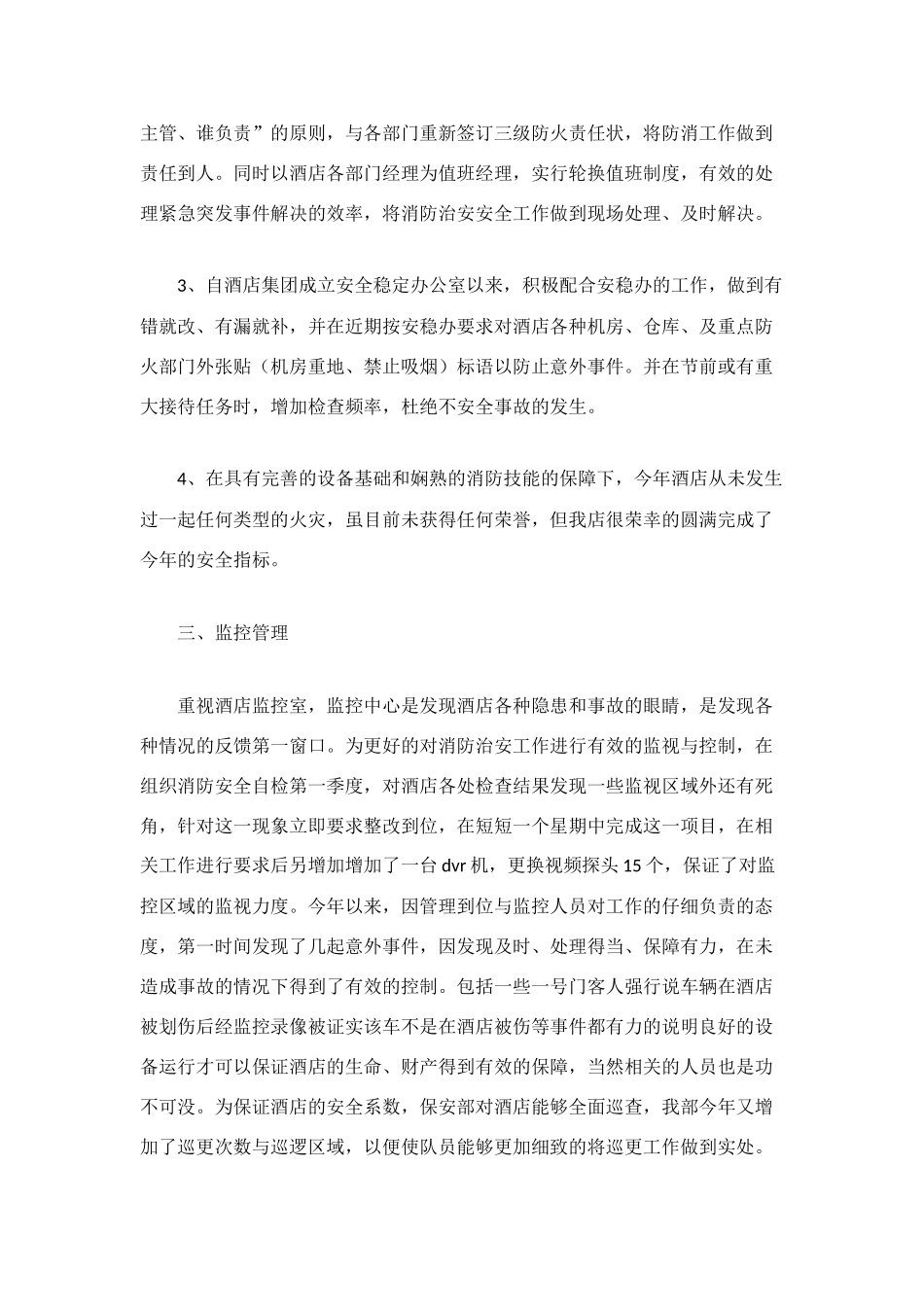 主管、谁负责”的原则，与各部门重新签订三级防火责任状，将防消工作做到责任到人。同时以酒店各部门经理为值班经理，实行轮换值班制度，有效的处理紧急突发事件解决的效率，将消防治安安全工作做到现场处理、及时解决。

3、自酒店集团成立安全稳定办公室以来，积极配合安稳办的工作，做到有错就改、有漏就补，并在近期按安稳办要求对酒店各种机房、仓库、及重点防火部门外张贴（机房重地、禁止吸烟）标语以防止意外事件。并在节前或有重大接待任务时，增加检查频率，杜绝不安全事故的发生。

4、在具有完善的设备基础和娴熟的消防技能的保障下，今年酒店从未发生过一起任何类型的火灾，虽目前未获得任何荣誉，但我店很荣幸的圆满完成了今年的安全指标。

三、监控管理

重视酒店监控室，监控中心是发现酒店各种隐患和事故的眼睛，是发现各种情况的反馈第一窗口。为更好的对消防治安工作进行有效的监视与控制，在组织消防安全自检第一季度，对酒店各处检查结果发现一些监视区域外还有死角，针对这一现象立即要求整改到位，在短短一个星期中完成这一项目，在相关工作进行要求后另增加增加了一台 dvr 机，更换视频探头 15 个，保证了对监控区域的监视力度。今年以来，因管理到位与监控人员对工作的仔细负责的态度，第一时间发现了几起意外事件，因发现及时、处理得当、保障有力，在未造成事故的情况下得到了有效的控制。包括一些一号门客人强行说车辆在酒店被划伤后经监控录像被证实该车不是在酒店被伤等事件都有力的说明良好的设备运行才可以保证酒店的生命、财产得到有效的保障，当然相关的人员也是功不可没。为保证酒店的安全系数，保安部对酒店能够全面巡查，我部今年又增加了巡更次数与巡逻区域，以便使队员能够更加细致的将巡更工作做到实处。